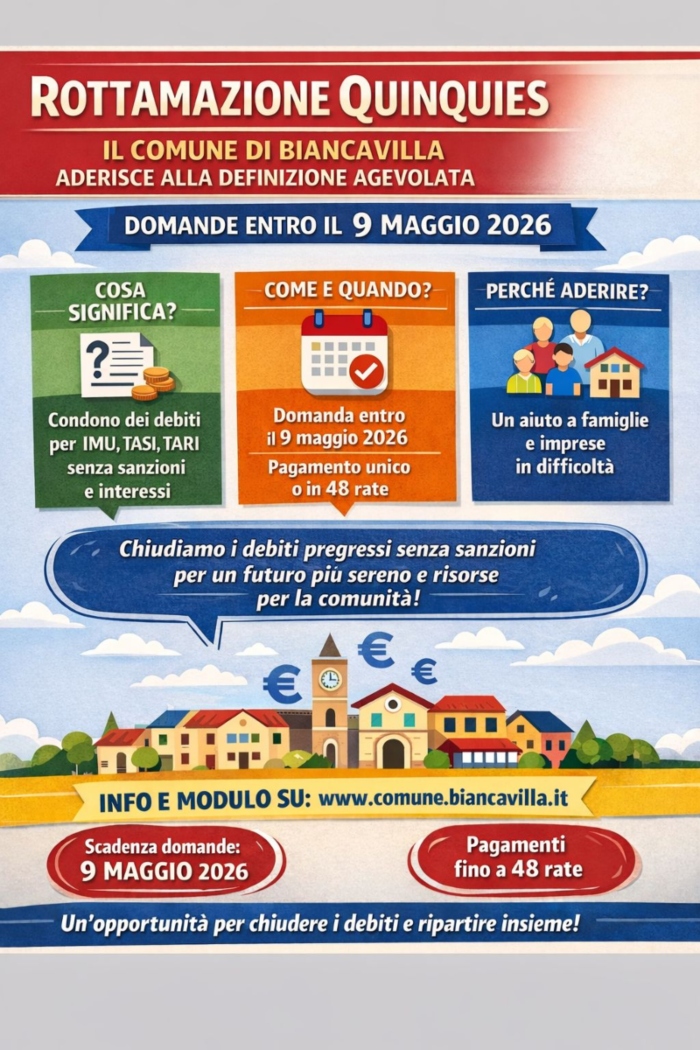 ROTTAMAZIONE QUINQUIES

IL COMUNE DI BIANCAVILLA
ADERISCE ALLA DEFINIZIONE AGEVOLATA

DOMANDE ENTRO IL 9 MAGGIO 2026

COSA SIGNIFICA?

Condono dei debiti per IMU, TASI, TARI senza sanzioni e interessi

COME E QUANDO?

Domanda entro il 9 maggio 2026

Pagamento unico o in 48 rate

PERCHÉ ADERIRE?

Un aiuto a famiglie e imprese in difficoltà

Chiudiamo i debiti pregressi senza sanzioni per un futuro più sereno e risorse per la comunità!

INFO E MODULO SU: www.comune.biancavilla.it

Scadenza domande:
9 MAGGIO 2026

Pagamenti
fino a 48 rate

Un'opportunità per chiudere i debiti e ripartire insieme!